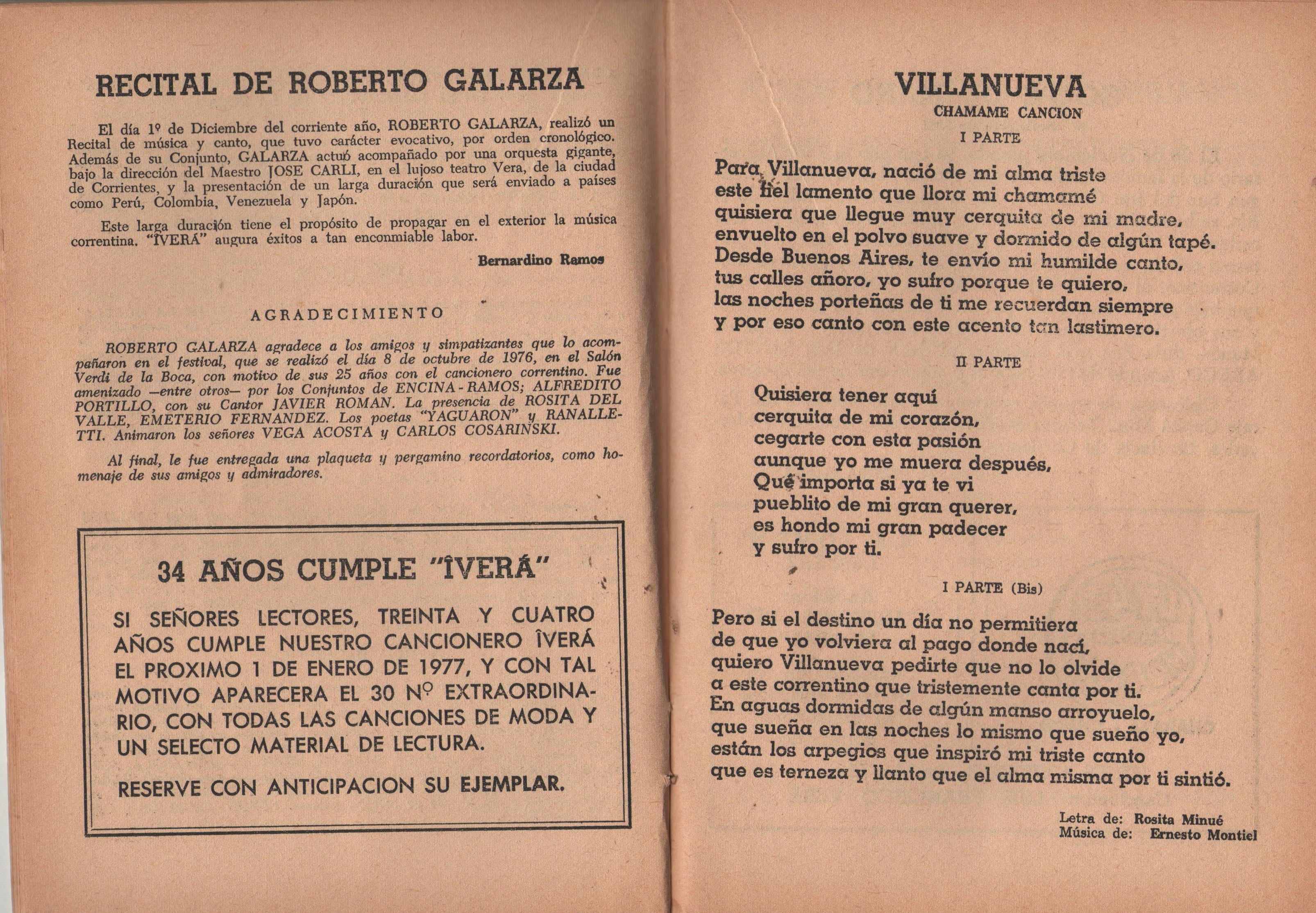 RECITAL DE ROBERTO GALARZA

El día 1º de Diciembre del corriente año, ROBERTO GALARZA, realizó un Recital de música y canto, que tuvo carácter evocativo, por orden cronológico. Además de su Conjunto, GALARZA actuó acompañado por una orquesta gigante, bajo la dirección del Maestro JOSE CARLI, en el lujoso teatro Vera, de la ciudad de Corrientes, y la presentación de un larga duración que será enviado a países como Perú, Colombia, Venezuela y Japón.

Este larga duración tiene el propósito de propagar en el exterior la música correntina. "ÎVERÁ" augura éxitos a tan enconmiable labor.

Bernardino Ramos

AGRADECIMIENTO

ROBERTO GALARZA agradece a los amigos y simpatizantes que lo acompañaron en el festival, que se realizó el día 8 de octubre de 1976, en el Salón Verdi de la Boca, con motivo de sus 25 años con el cancionero correntino. Fue amenizado —entre otros— por los Conjuntos de ENCINA - RAMOS; ALFREDITO PORTILLO, con su Cantor JAVIER ROMAN. La presencia de ROSITA DEL VALLE, EMETERIO FERNANDEZ. Los poetas "YAGUARON" y RANALLETTI. Animaron los señores VEGA ACOSTA y CARLOS COSARINSKI.

Al final, le fue entregada una plaqueta y pergamino recordatorios, como homenaje de sus amigos y admiradores.

34 AÑOS CUMPLE "ÎVERÁ"

SI SEÑORES LECTORES, TREINTA Y CUATRO AÑOS CUMPLE NUESTRO CANCIONERO ÎVERÁ EL PROXIMO 1 DE ENERO DE 1977, Y CON TAL MOTIVO APARECERA EL 30 Nº EXTRAORDINARIO, CON TODAS LAS CANCIONES DE MODA Y UN SELECTO MATERIAL DE LECTURA.

RESERVE CON ANTICIPACION SU EJEMPLAR.

VILLANUEVA
CHAMAME CANCION
I PARTE

Para Villanueva, nació de mi alma triste
este fiel lamento que llora mi chamamé
quisiera que llegue muy cerquita de mi madre,
envuelto en el polvo suave y dormido de algún tapé.
Desde Buenos Aires, te envío mi humilde canto,
tus calles añoro, yo sufro porque te quiero,
las noches porteñas de ti me recuerdan siempre
y por eso canto con este acento tan lastimero.

II PARTE

Quisiera tener aquí
cerquita de mi corazón,
cegarte con esta pasión
aunque yo me muera después,
Qué importa si ya te vi
pueblito de mi gran querer,
es hondo mi gran padecer
y sufro por ti.

I PARTE (Bis)

Pero si el destino un día no permitiera
de que yo volviera al pago donde nací,
quiero Villanueva pedirte que no lo olvide
a este correntino que tristemente canta por ti.
En aguas dormidas de algún manso arroyuelo,
que sueña en las noches lo mismo que sueño yo,
están los arpegios que inspiró mi triste canto
que es terneza y llanto que el alma misma por ti sintió.

Letra de: Rosita Minué
Música de: Ernesto Montiel